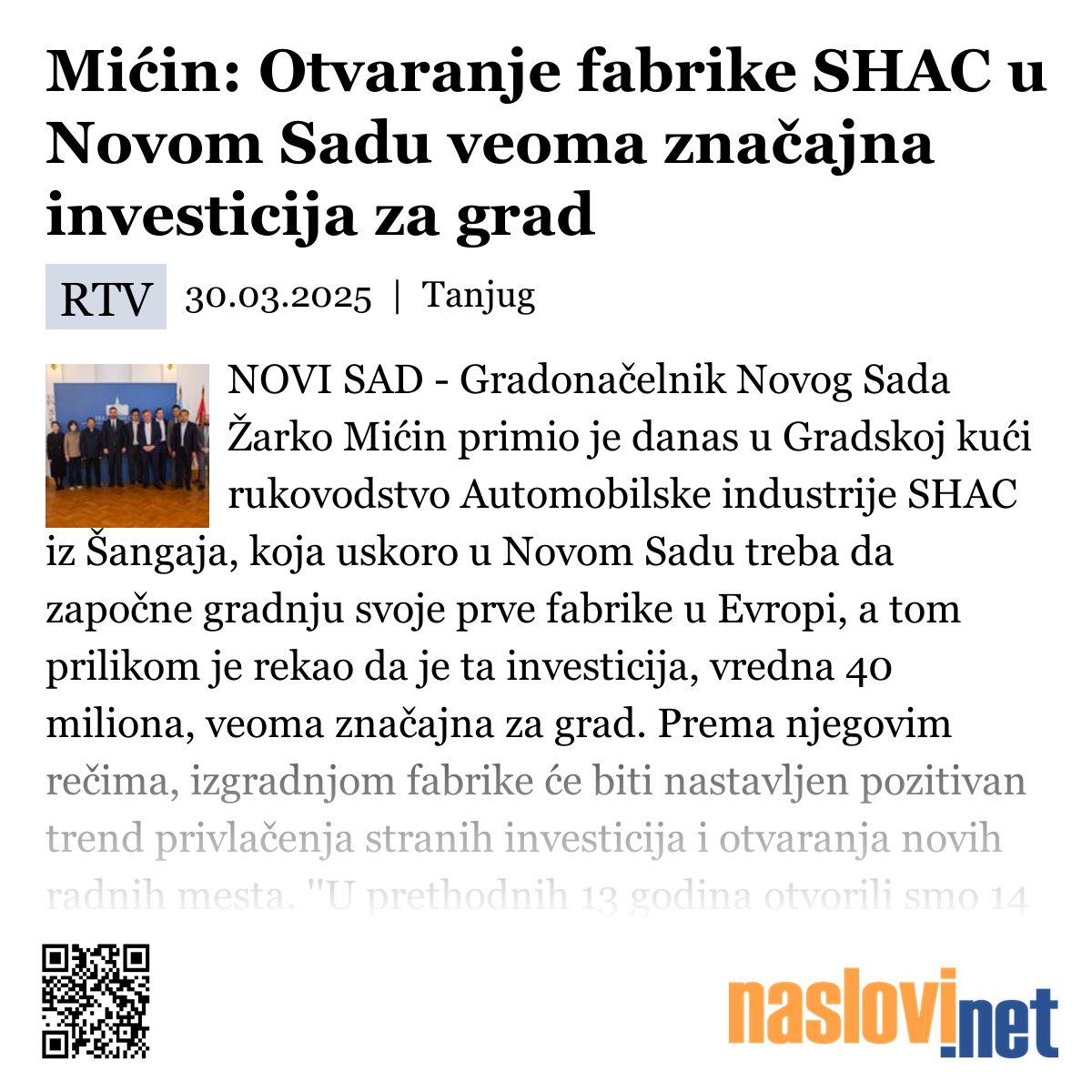 Mićin: Otvaranje fabrike SHAC u Novom Sadu veoma značajna investicija za grad

RTV 30.03.2025 | Tanjug

NOVI SAD - Gradonačelnik Novog Sada Žarko Mićin primio je danas u Gradskoj kući rukovodstvo Automobilske industrije SHAC iz Šangaja, koja uskoro u Novom Sadu treba da započne gradnju svoje prve fabrike u Evropi, a tom prilikom je rekao da je ta investicija, vredna 40 miliona, veoma značajna za grad. Prema njegovim rečima, izgradnjom fabrike će biti nastavljen pozitivan trend privlačenja stranih investicija i otvaranja novih radnih mesta. "U prethodnih 13 godina otvorili smo 14

naslovi.net